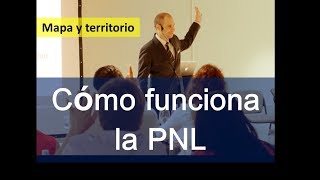 Mapa y territorio

Cómo funciona la PNL